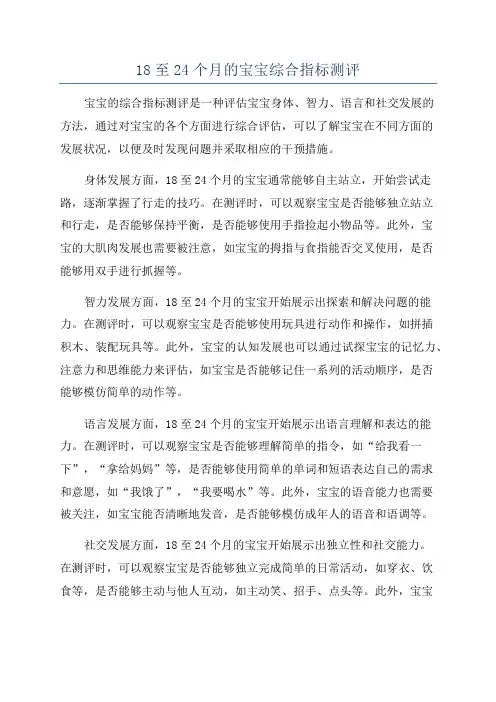 18 至 24 个月的宝宝综合指标测评

宝宝的综合指标测评是一种评估宝宝身体、智力、语言和社交发展的方法，通过对宝宝的各个方面进行综合评估，可以了解宝宝在不同方面的发展状况，以便及时发现问题并采取相应的干预措施。

身体发展方面，18 至 24 个月的宝宝通常能够自主站立，开始尝试走路，逐渐掌握了行走的技巧。在测评时，可以观察宝宝是否能够独立站立和行走，是否能够保持平衡，是否能够使用手指捡起小物品等。此外，宝宝的大肌肉发展也需要被注意，如宝宝的拇指与食指能否交叉使用，是否能够用双手进行抓握等。

智力发展方面，18 至 24 个月的宝宝开始展示出探索和解决问题的能力。在测评时，可以观察宝宝是否能够使用玩具进行动作和操作，如拼插积木、装配玩具等。此外，宝宝的认知发展也可以通过试探宝宝的记忆力、注意力和思维能力来评估，如宝宝是否能够记住一系列的活动顺序，是否能够模仿简单的动作等。

语言发展方面，18 至 24 个月的宝宝开始展示出语言理解和表达的能力。在测评时，可以观察宝宝是否能够理解简单的指令，如“给我看一下”，“拿给妈妈”等，是否能够使用简单的单词和短语表达自己的需求和意愿，如“我饿了”，“我要喝水”等。此外，宝宝的语音能力也需要被关注，如宝宝能否清晰地发音，是否能够模仿成年人的语音和语调等。

社交发展方面，18 至 24 个月的宝宝开始展示出独立性和社交能力。在测评时，可以观察宝宝是否能够独立完成简单的日常活动，如穿衣、饮食等，是否能够主动与他人互动，如主动笑、招手、点头等。此外，宝宝